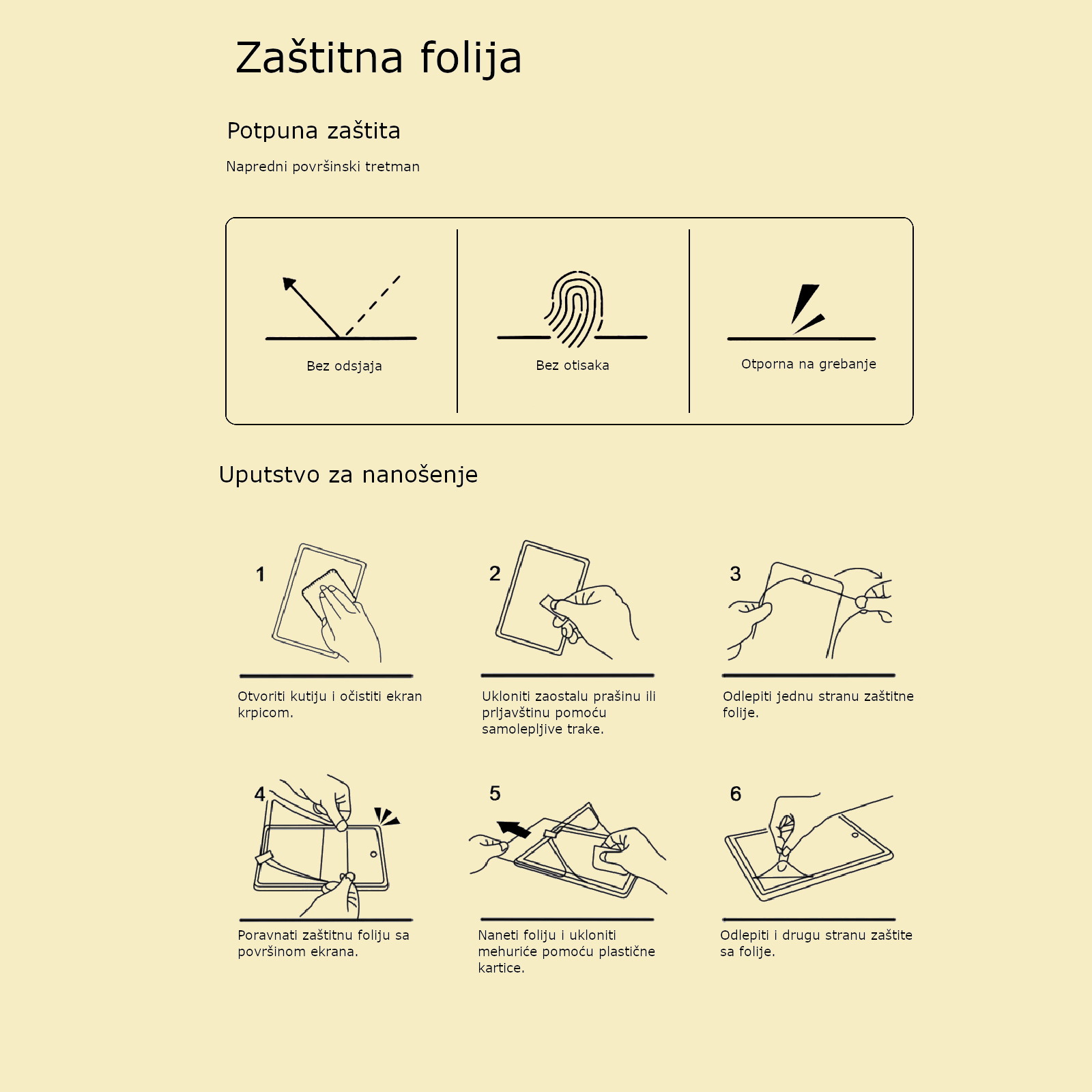 Zaštitna folija

Potpuna zaštita

Napredni površinski tretman

Bez odsjaja

Bez otisaka

Otporna na grebanje

Uputstvo za nanošenje

1

Otvoriti kutiju i očistiti ekran krpicom.

2

Ukloniti zaostalu prašinu ili prljavštinu pomoću samolepljive trake.

3

Odlepiti jednu stranu zaštitne folije.

4

Poravnati zaštitnu foliju sa površinom ekrana.

5

Naneti foliju i ukloniti mehuriće pomoću plastične kartice.

6

Odlepiti i drugu stranu zaštite sa folije.